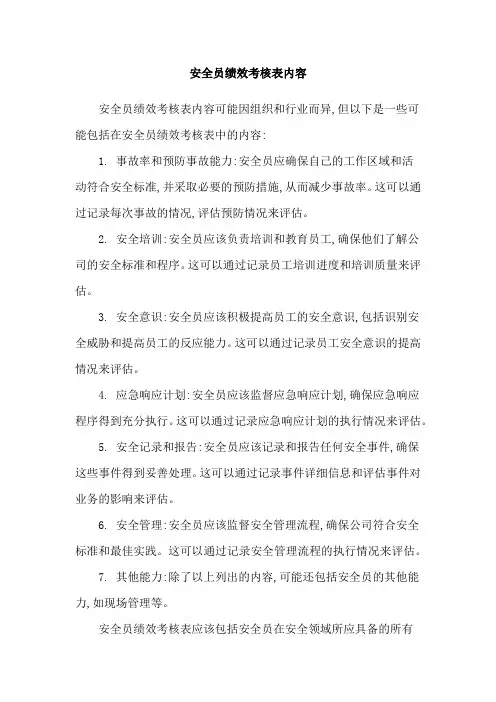 安全员绩效考核表内容

安全员绩效考核表内容可能因组织和行业而异,但以下是一些可能包括在安全员绩效考核表中的内容:

1. 事故率和预防事故能力:安全员应确保自己的工作区域和活动符合安全标准,并采取必要的预防措施,从而减少事故率。这可以通过记录每次事故的情况,评估预防情况来评估。

2. 安全培训:安全员应该负责培训和教育员工,确保他们了解公司的安全标准和程序。这可以通过记录员工培训进度和培训质量来评估。

3. 安全意识:安全员应该积极提高员工的安全意识,包括识别安全威胁和提高员工的反应能力。这可以通过记录员工安全意识的提高情况来评估。

4. 应急响应计划:安全员应该监督应急响应计划,确保应急响应程序得到充分执行。这可以通过记录应急响应计划的执行情况来评估。

5. 安全记录和报告:安全员应该记录和报告任何安全事件,确保这些事件得到妥善处理。这可以通过记录事件详细信息和评估事件对业务的影响来评估。

6. 安全管理:安全员应该监督安全管理流程,确保公司符合安全标准和最佳实践。这可以通过记录安全管理流程的执行情况来评估。

7. 其他能力:除了以上列出的内容,可能还包括安全员的其他能力,如现场管理等。

安全员绩效考核表应该包括安全员在安全领域所应具备的所有